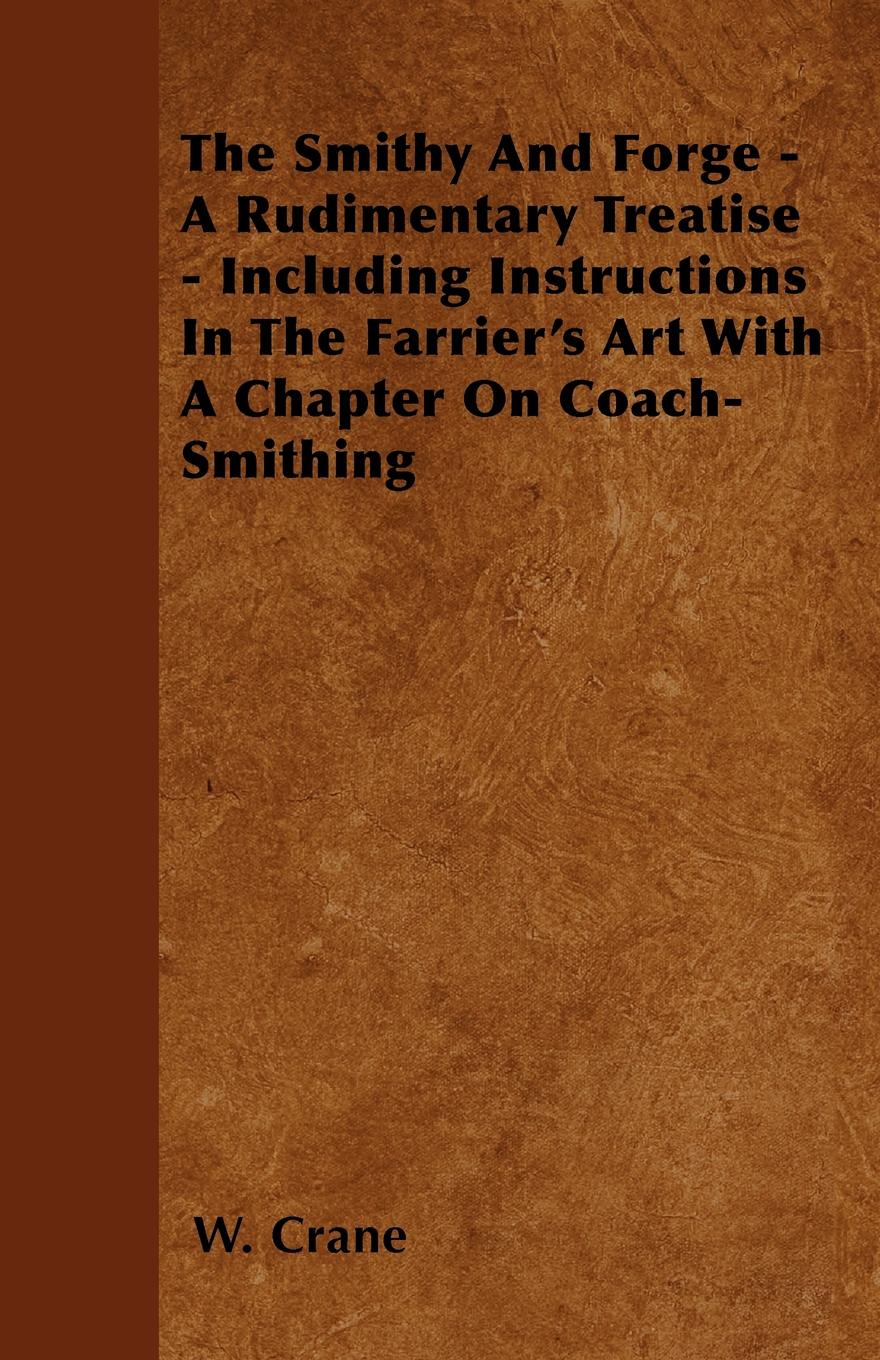 The Smithy And Forge - A Rudimentary Treatise - Including Instructions In The Farrier's Art With A Chapter On Coach-Smithing

W. Crane